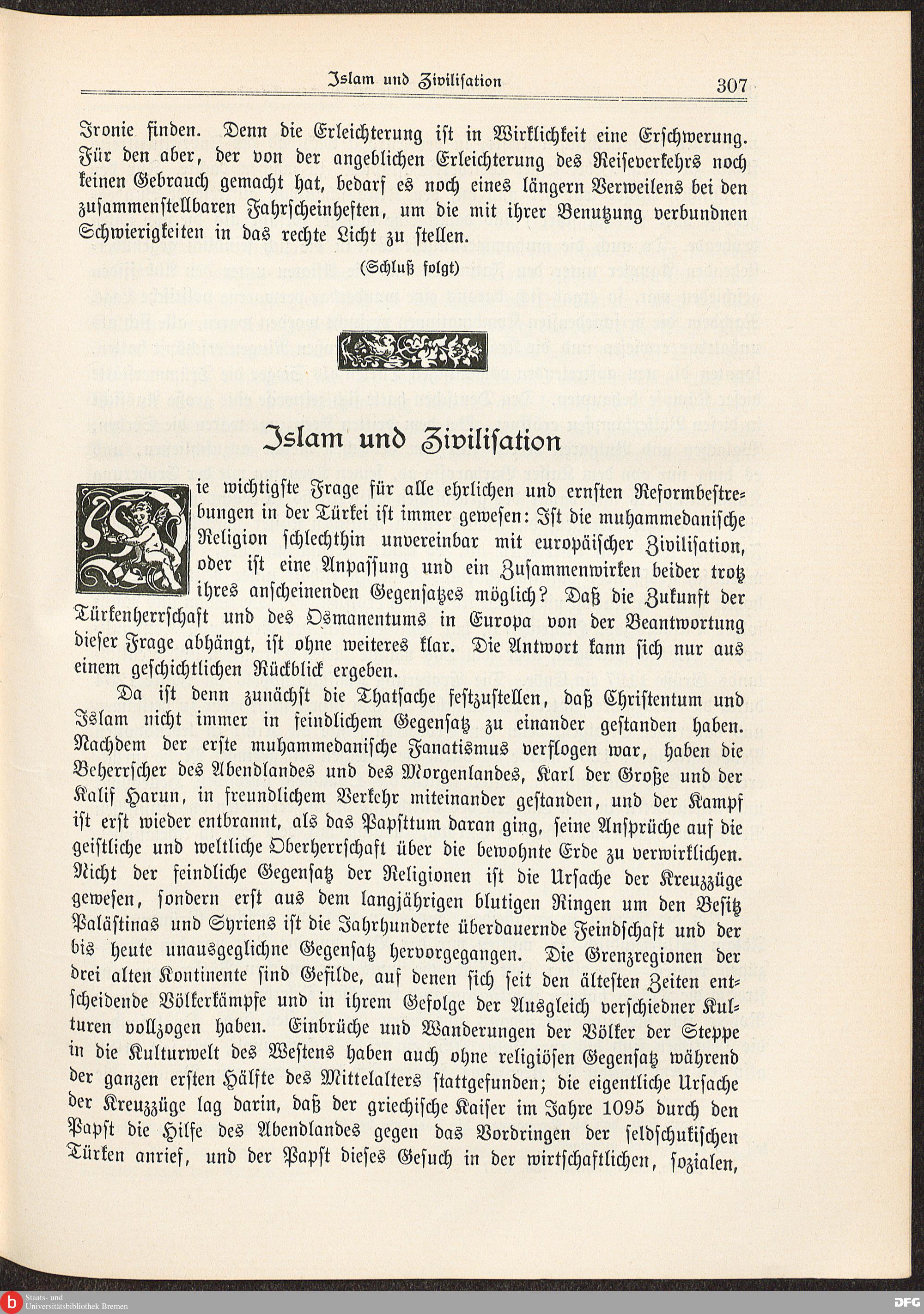 Islam und Zivilisation 307

Ironie finden. Denn die Erleichterung ist in Wirklichkeit eine Erschwerung. Für den aber, der von der angeblichen Erleichterung des Reiseverkehrs noch keinen Gebrauch gemacht hat, bedarf es noch eines längern Verweilens bei den zusammenstellbaren Fahrscheinheften, um die mit ihrer Benutzung verbundnen Schwierigkeiten in das rechte Licht zu stellen.

(Schluß folgt)

Islam und Zivilisation

Die wichtigste Frage für alle ehrlichen und ernsten Reformbestrebungen in der Türkei ist immer gewesen: Ist die muhammedanische Religion schlechthin unvereinbar mit europäischer Zivilisation, oder ist eine Anpassung und ein Zusammenwirken beider trotz ihres anscheinenden Gegensatzes möglich? Daß die Zukunft der Türkenherrschaft und des Osmanentums in Europa von der Beantwortung dieser Frage abhängt, ist ohne weiteres klar. Die Antwort kann sich nur aus einem geschichtlichen Rückblick ergeben.

Da ist denn zunächst die Thatsache festzustellen, daß Christentum und Islam nicht immer in feindlichem Gegensatz zu einander gestanden haben. Nachdem der erste muhammedanische Fanatismus verflogen war, haben die Beherrscher des Abendlandes und des Morgenlandes, Karl der Große und der Kalif Harun, in freundlichem Verkehr miteinander gestanden, und der Kampf ist erst wieder entbrannt, als das Papsttum daran ging, seine Ansprüche auf die geistliche und weltliche Oberherrschaft über die bewohnte Erde zu verwirklichen. Nicht der feindliche Gegensatz der Religionen ist die Ursache der Kreuzzüge gewesen, sondern erst aus dem langjährigen blutigen Ringen um den Besitz Palästinas und Syriens ist die Jahrhunderte überdauernde Feindschaft und der bis heute unausgeglichne Gegensatz hervorgegangen. Die Grenzregionen der drei alten Kontinente sind Gefilde, auf denen sich seit den ältesten Zeiten entscheidende Völkerkämpfe und in ihrem Gefolge der Ausgleich verschiedner Kulturen vollzogen haben. Einbrüche und Wanderungen der Völker der Steppe in die Kulturwelt des Westens haben auch ohne religiösen Gegensatz während der ganzen ersten Hälfte des Mittelalters stattgefunden; die eigentliche Ursache der Kreuzzüge lag darin, daß der griechische Kaiser im Jahre 1095 durch den Papst die Hilfe des Abendlandes gegen das Vordringen der seldschukischen Türken anrief, und der Papst dieses Gesuch in der wirtschaftlichen, sozialen,

Staats- und Universitätsbibliothek Bremen
DFG